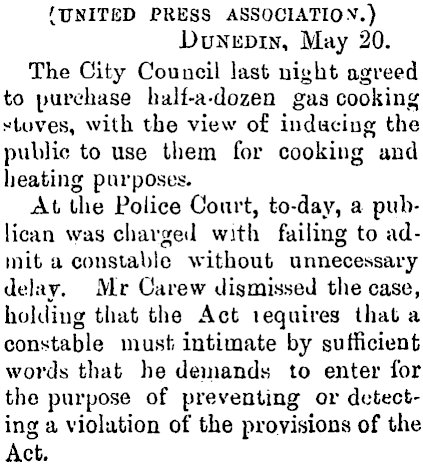 (UNITED PRESS ASSOCIATION.)
DUNEDIN, May 20.

The City Council last night agreed to purchase half-a-dozen gas cooking stoves, with the view of inducing the public to use them for cooking and heating purposes.

At the Police Court, to-day, a publican was charged with failing to admit a constable without unnecessary delay. Mr Carew dismissed the case, holding that the Act requires that a constable must intimate by sufficient words that he demands to enter for the purpose of preventing or detecting a violation of the provisions of the Act.